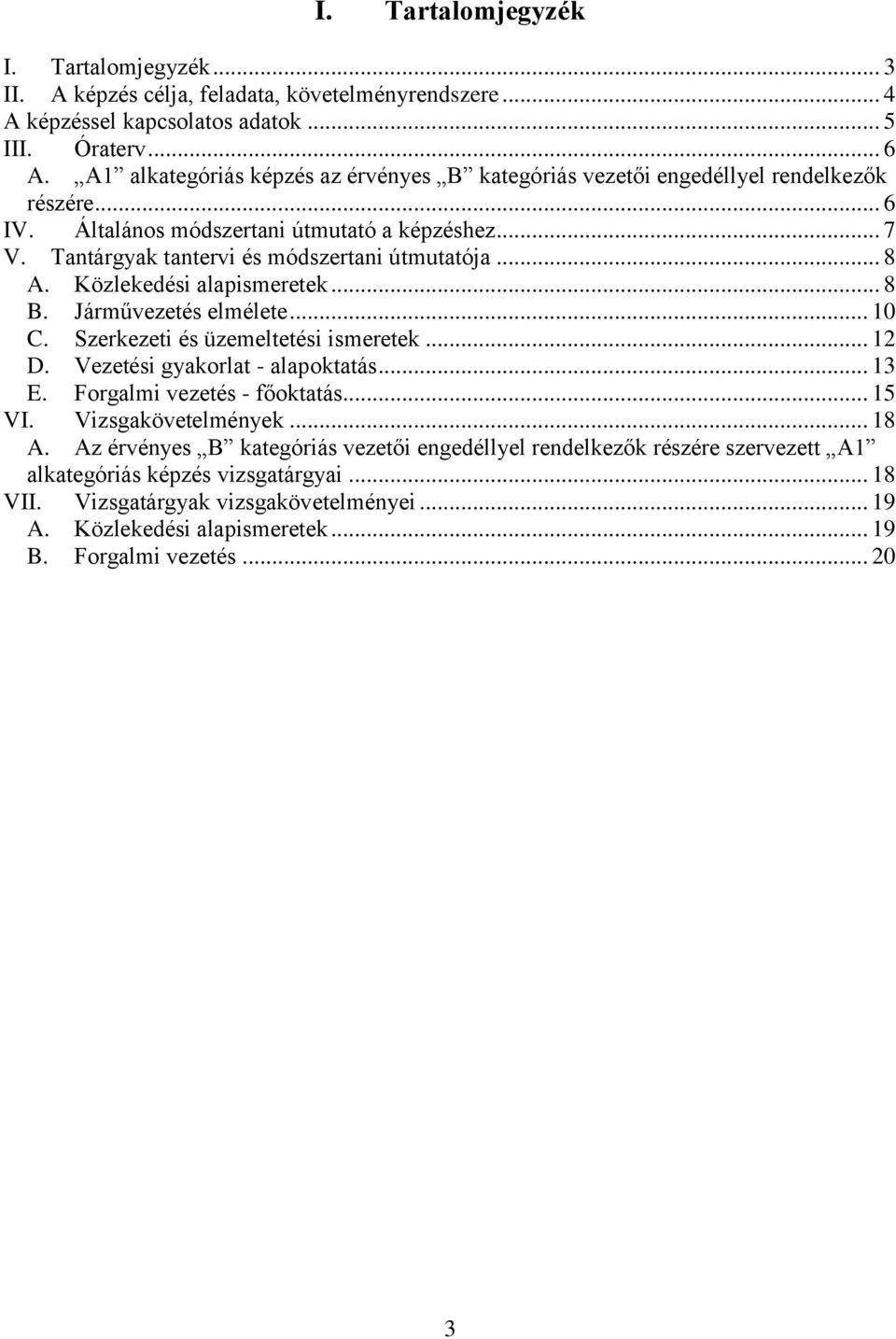 I. Tartalomjegyzék

I. Tartalomjegyzék ... 3
II. A képzés célja, feladata, követelményrendszere ... 4
A képzéssel kapcsolatos adatok ... 5
III. Óraterv ... 6
A. „A1” alkategóriás képzés az érvényes „B” kategóriás vezetői engedéllyel rendelkezők részére ... 6
IV. Általános módszertani útmutató a képzéshez ... 7
V. Tantárgyak tantervi és módszertani útmutatója ... 8
A. Közlekedési alapismeretek ... 8
B. Járművezetés elmélete ... 10
C. Szerkezeti és üzemeltetési ismeretek ... 12
D. Vezetési gyakorlat - alapoktatás ... 13
E. Forgalmi vezetés - főoktatás ... 15
VI. Vizsgakövetelmények ... 18
A. Az érvényes „B” kategóriás vezetői engedéllyel rendelkezők részére szervezett „A1” alkategóriás képzés vizsgatárgyai ... 18
VII. Vizsgatárgyak vizsgakövetelményei ... 19
A. Közlekedési alapismeretek ... 19
B. Forgalmi vezetés ... 20

3